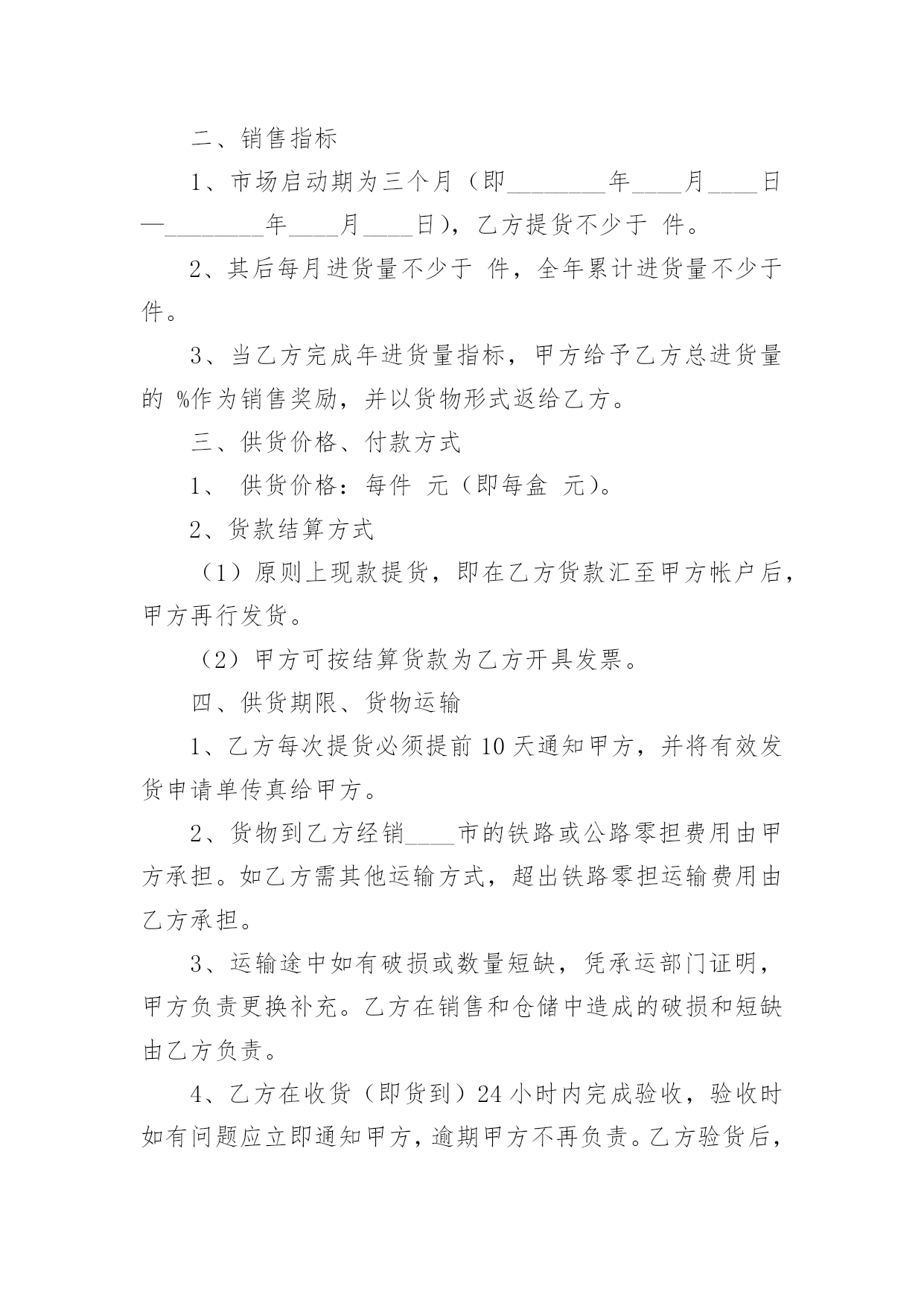 二、销售指标

1、市场启动期为三个月（即________年____月____日—________年____月____日），乙方提货不少于 件。

2、其后每月进货量不少于 件，全年累计进货量不少于 件。

3、当乙方完成年进货量指标，甲方给予乙方总进货量的 %作为销售奖励，并以货物形式返给乙方。

三、供货价格、付款方式

1、 供货价格：每件 元（即每盒 元）。

2、货款结算方式

（1）原则上现款提货，即在乙方货款汇至甲方帐户后，甲方再行发货。

（2）甲方可按结算货款为乙方开具发票。

四、供货期限、货物运输

1、乙方每次提货必须提前 10 天通知甲方，并将有效发货申请单传真给甲方。

2、货物到乙方经销____市的铁路或公路零担费用由甲方承担。如乙方需其他运输方式，超出铁路零担运输费用由乙方承担。

3、运输途中如有破损或数量短缺，凭承运部门证明，甲方负责更换补充。乙方在销售和仓储中造成的破损和短缺由乙方负责。

4、乙方在收货（即货到）24 小时内完成验收，验收时如有问题应立即通知甲方，逾期甲方不再负责。乙方验货后，